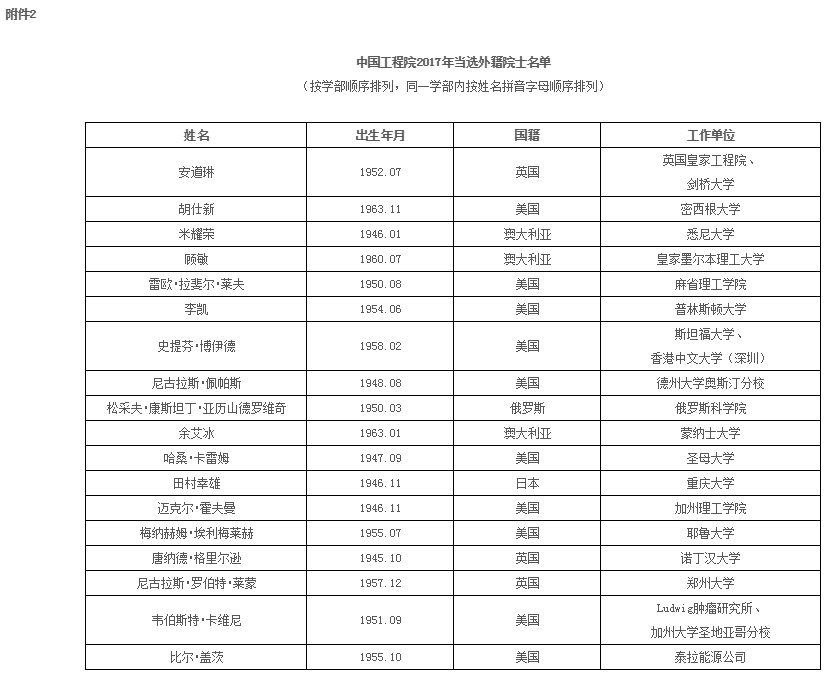 附件2

中国工程院2017年当选外籍院士名单

（按学部顺序排列，同一学部内按姓名拼音字母顺序排列）

| 姓名 | 出生年月 | 国籍 | 工作单位 |
|---|---|---|---|
| 安道琳 | 1952.07 | 英国 | 英国皇家工程院、剑桥大学 |
| 胡仕新 | 1963.11 | 美国 | 密西根大学 |
| 米耀荣 | 1946.01 | 澳大利亚 | 悉尼大学 |
| 顾敏 | 1960.07 | 澳大利亚 | 皇家墨尔本理工大学 |
| 雷欧·拉斐尔·莱夫 | 1950.08 | 美国 | 麻省理工学院 |
| 李凯 | 1954.06 | 美国 | 普林斯顿大学 |
| 史提芬·博伊德 | 1958.02 | 美国 | 斯坦福大学、香港中文大学（深圳） |
| 尼古拉斯·佩帕斯 | 1948.08 | 美国 | 德州大学奥斯汀分校 |
| 松采夫·康斯坦丁·亚历山德罗维奇 | 1950.03 | 俄罗斯 | 俄罗斯科学院 |
| 余艾冰 | 1963.01 | 澳大利亚 | 蒙纳士大学 |
| 哈桑·卡雷姆 | 1947.09 | 美国 | 圣母大学 |
| 田村幸雄 | 1946.11 | 日本 | 重庆大学 |
| 迈克尔·霍夫曼 | 1946.11 | 美国 | 加州理工学院 |
| 梅纳赫姆·埃利梅莱赫 | 1955.07 | 美国 | 耶鲁大学 |
| 唐纳德·格里尔逊 | 1945.10 | 英国 | 诺丁汉大学 |
| 尼古拉斯·罗伯特·莱蒙 | 1957.12 | 英国 | 郑州大学 |
| 韦伯斯特·卡维尼 | 1951.09 | 美国 | Ludwig肿瘤研究所、加州大学圣地亚哥分校 |
| 比尔·盖茨 | 1955.10 | 美国 | 泰拉能源公司 |